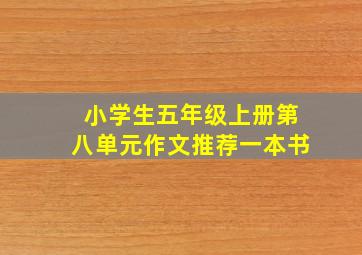 小学生五年级上册第八单元作文推荐一本书